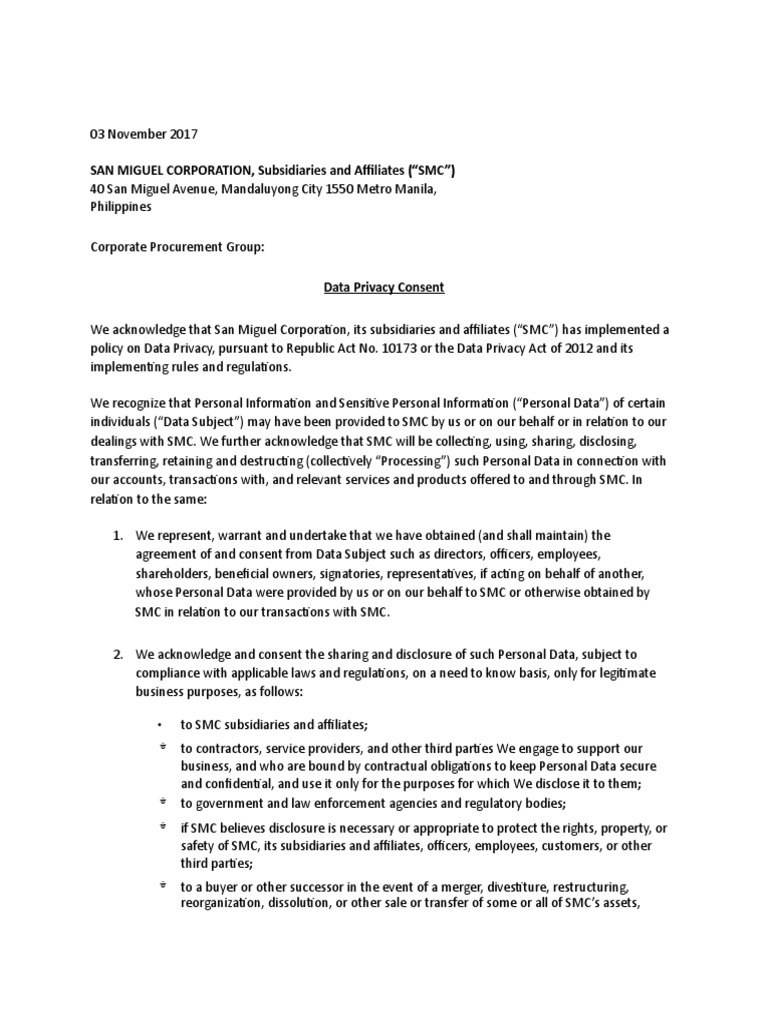 03 November 2017

SAN MIGUEL CORPORATION, Subsidiaries and Affiliates ("SMC")
40 San Miguel Avenue, Mandaluyong City 1550 Metro Manila, Philippines

Corporate Procurement Group:

Data Privacy Consent

We acknowledge that San Miguel Corporation, its subsidiaries and affiliates ("SMC") has implemented a policy on Data Privacy, pursuant to Republic Act No. 10173 or the Data Privacy Act of 2012 and its implementing rules and regulations.

We recognize that Personal Information and Sensitive Personal Information ("Personal Data") of certain individuals ("Data Subject") may have been provided to SMC by us or on our behalf or in relation to our dealings with SMC. We further acknowledge that SMC will be collecting, using, sharing, disclosing, transferring, retaining and destructing (collectively "Processing") such Personal Data in connection with our accounts, transactions with, and relevant services and products offered to and through SMC. In relation to the same:

1. We represent, warrant and undertake that we have obtained (and shall maintain) the agreement of and consent from Data Subject such as directors, officers, employees, shareholders, beneficial owners, signatories, representatives, if acting on behalf of another, whose Personal Data were provided by us or on our behalf to SMC or otherwise obtained by SMC in relation to our transactions with SMC.

2. We acknowledge and consent the sharing and disclosure of such Personal Data, subject to compliance with applicable laws and regulations, on a need to know basis, only for legitimate business purposes, as follows:

• to SMC subsidiaries and affiliates;
• to contractors, service providers, and other third parties We engage to support our business, and who are bound by contractual obligations to keep Personal Data secure and confidential, and use it only for the purposes for which We disclose it to them;
• to government and law enforcement agencies and regulatory bodies;
• if SMC believes disclosure is necessary or appropriate to protect the rights, property, or safety of SMC, its subsidiaries and affiliates, officers, employees, customers, or other third parties;
• to a buyer or other successor in the event of a merger, divestiture, restructuring, reorganization, dissolution, or other sale or transfer of some or all of SMC's assets,